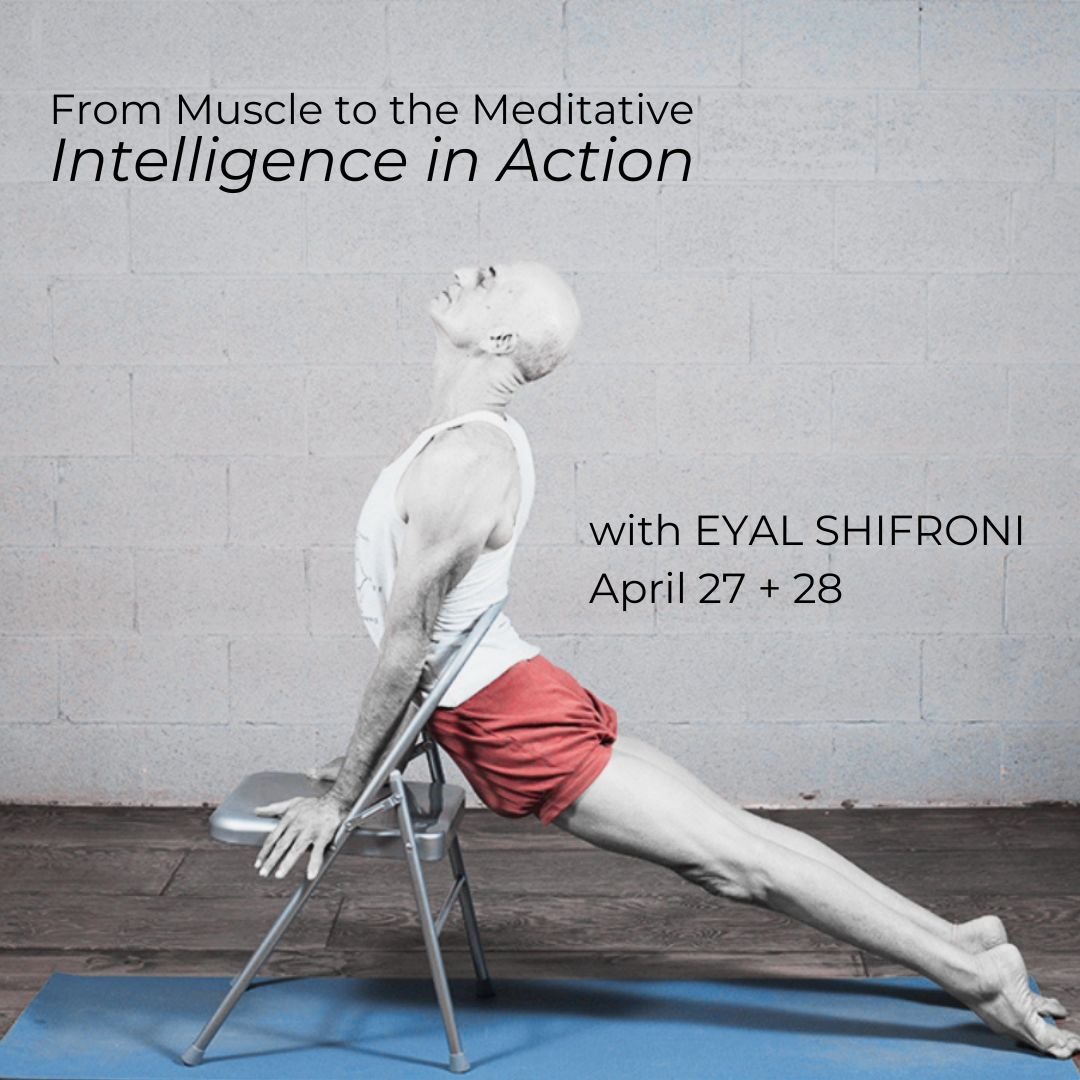 From Muscle to the Meditative
Intelligence in Action

with EYAL SHIFRONI
April 27 + 28